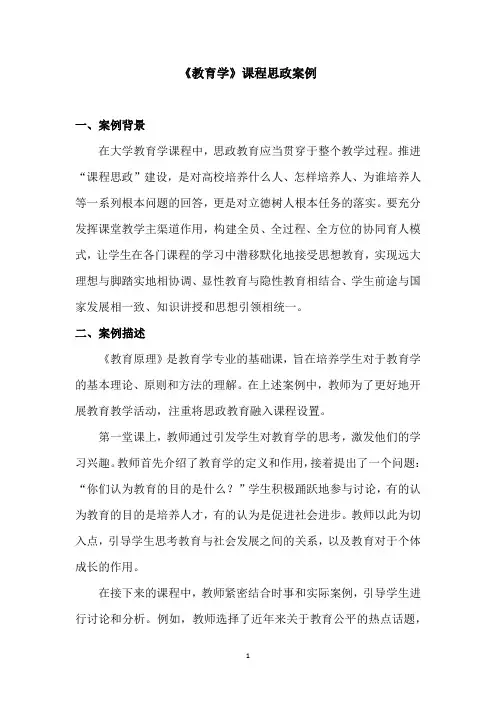 《教育学》课程思政案例

一、案例背景

在大学教育学课程中，思政教育应当贯穿于整个教学过程。推进“课程思政”建设，是对高校培养什么人、怎样培养人、为谁培养人等一系列根本问题的回答，更是对立德树人根本任务的落实。要充分发挥课堂教学主渠道作用，构建全员、全过程、全方位的协同育人模式，让学生在各门课程的学习中潜移默化地接受思想教育，实现远大理想与脚踏实地相协调、显性教育与隐性教育相结合、学生前途与国家发展相一致、知识讲授和思想引领相统一。

二、案例描述

《教育原理》是教育学专业的基础课，旨在培养学生对于教育学的基本理论、原则和方法的理解。在上述案例中，教师为了更好地开展教育教学活动，注重将思政教育融入课程设置。

第一堂课上，教师通过引发学生对教育学的思考，激发他们的学习兴趣。教师首先介绍了教育学的定义和作用，接着提出了一个问题：“你们认为教育的目的是什么？”学生积极踊跃地参与讨论，有的认为教育的目的是培养人才，有的认为是促进社会进步。教师以此为切入点，引导学生思考教育与社会发展之间的关系，以及教育对于个体成长的作用。

在接下来的课程中，教师紧密结合时事和实际案例，引导学生进行讨论和分析。例如，教师选择了近年来关于教育公平的热点话题，

1